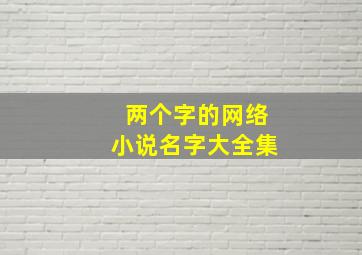 两个字的网络
小说名字大全集